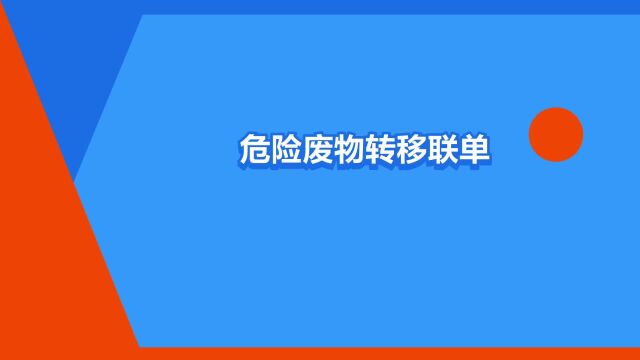 危险废物转移联单